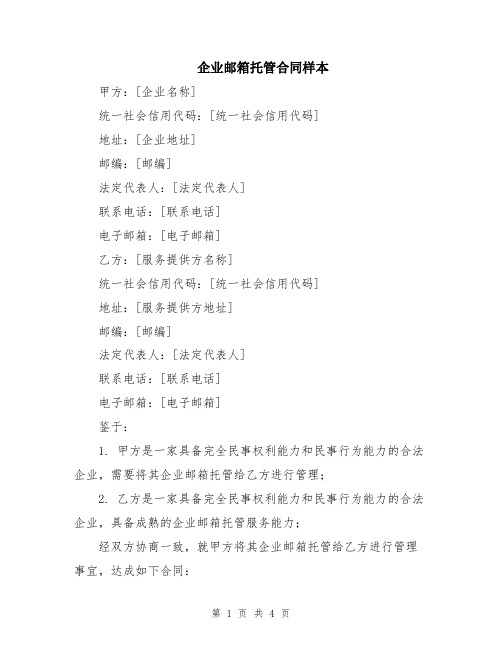 企业邮箱托管合同样本

甲方：[企业名称]

统一社会信用代码：[统一社会信用代码]

地址：[企业地址]

邮编：[邮编]

法定代表人：[法定代表人]

联系电话：[联系电话]

电子邮箱：[电子邮箱]

乙方：[服务提供方名称]

统一社会信用代码：[统一社会信用代码]

地址：[服务提供方地址]

邮编：[邮编]

法定代表人：[法定代表人]

联系电话：[联系电话]

电子邮箱：[电子邮箱]

鉴于：

1. 甲方是一家具备完全民事权利能力和民事行为能力的合法企业，需要将其企业邮箱托管给乙方进行管理；

2. 乙方是一家具备完全民事权利能力和民事行为能力的合法企业，具备成熟的企业邮箱托管服务能力；

经双方协商一致，就甲方将其企业邮箱托管给乙方进行管理事宜，达成如下合同：

第 1 页 共 4 页